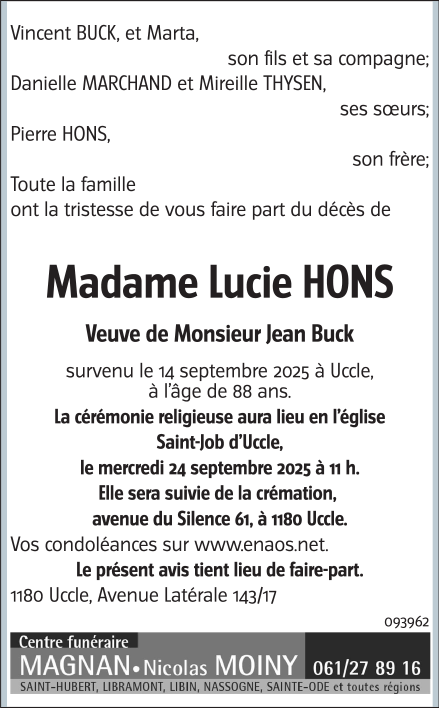 Vincent BUCK, et Marta,
son fils et sa compagne;
Danielle MARCHAND et Mireille THYSEN,
ses sœurs;
Pierre HONS,
son frère;
Toute la famille
ont la tristesse de vous faire part du décès de

Madame Lucie HONS

Veuve de Monsieur Jean Buck

survenu le 14 septembre 2025 à Uccle, à l'âge de 88 ans.
La cérémonie religieuse aura lieu en l'église Saint-Job d'Uccle, le mercredi 24 septembre 2025 à 11 h.
Elle sera suivie de la crémation, avenue du Silence 61, à 1180 Uccle.
Vos condoléances sur www.enaos.net.
Le présent avis tient lieu de faire-part.
1180 Uccle, Avenue Latérale 143/17

093962

Centre funéraire
MAGNAN • Nicolas MOINY 061/27 89 16
SAINT-HUBERT, LIBRAMONT, LIBIN, NASSOGNE, SAINTE-ODE et toutes régions